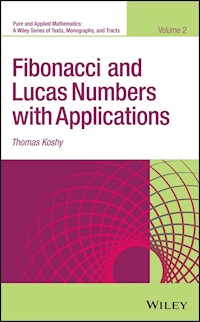 Pure and Applied Mathematics:
A Wiley Series of Texts, Monographs, and Tracts

Volume 2

Fibonacci and Lucas Numbers with Applications

Thomas Koshy

WILEY